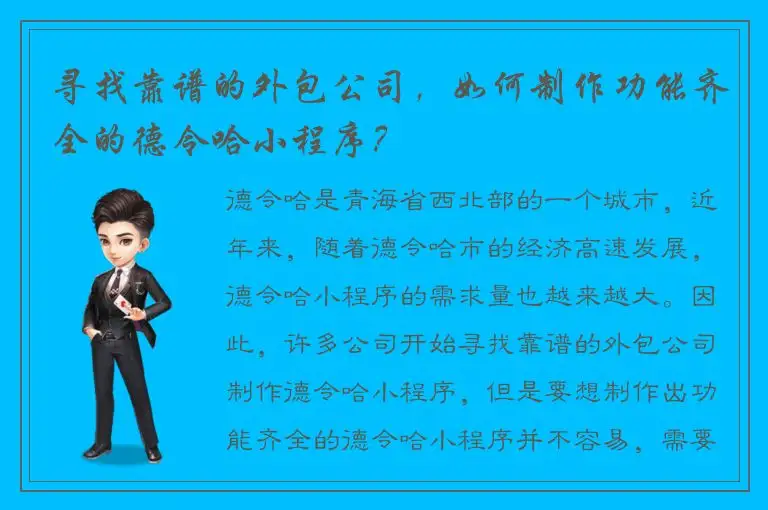 寻找靠谱的外包公司，如何制作功能齐全的德令哈小程序？

德令哈是青海省西北部的一个城市，近年来，随着德令哈市的经济高速发展，德令哈小程序的需求量也越来越大。因此，许多公司开始寻找靠谱的外包公司制作德令哈小程序，但是要想制作出功能齐全的德令哈小程序并不容易，需要